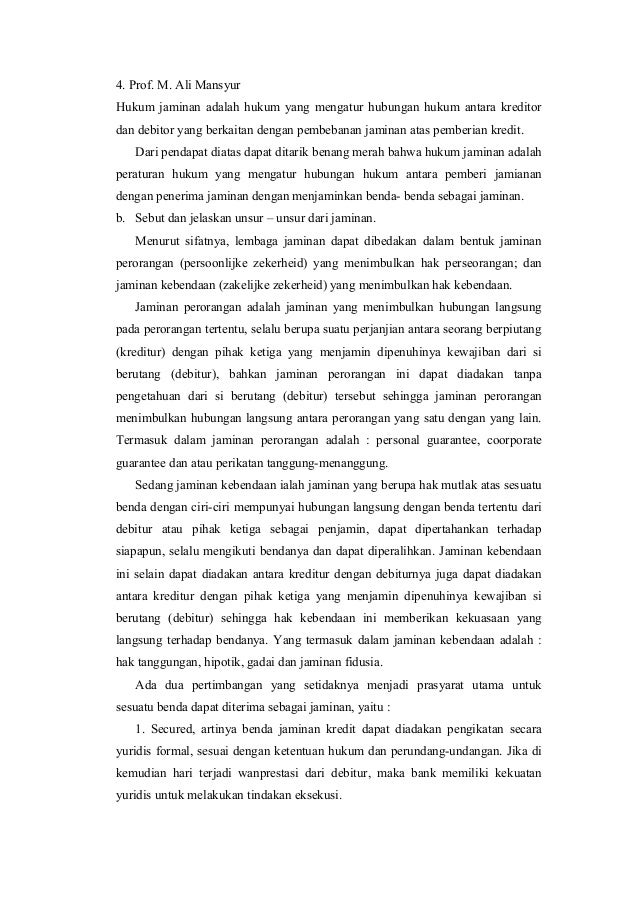 4. Prof. M. Ali Mansyur
Hukum jaminan adalah hukum yang mengatur hubungan hukum antara kreditor dan debitor yang berkaitan dengan pembebanan jaminan atas pemberian kredit.

Dari pendapat diatas dapat ditarik benang merah bahwa hukum jaminan adalah peraturan hukum yang mengatur hubungan hukum antara pemberi jamianan dengan penerima jaminan dengan menjaminkan benda- benda sebagai jaminan.

b. Sebut dan jelaskan unsur – unsur dari jaminan.

Menurut sifatnya, lembaga jaminan dapat dibedakan dalam bentuk jaminan perorangan (persoonlijke zekerheid) yang menimbulkan hak perseorangan; dan jaminan kebendaan (zakelijke zekerheid) yang menimbulkan hak kebendaan.

Jaminan perorangan adalah jaminan yang menimbulkan hubungan langsung pada perorangan tertentu, selalu berupa suatu perjanjian antara seorang berpiutang (kreditur) dengan pihak ketiga yang menjamin dipenuhinya kewajiban dari si berutang (debitur), bahkan jaminan perorangan ini dapat diadakan tanpa pengetahuan dari si berutang (debitur) tersebut sehingga jaminan perorangan menimbulkan hubungan langsung antara perorangan yang satu dengan yang lain. Termasuk dalam jaminan perorangan adalah : personal guarantee, coorporate guarantee dan atau perikatan tanggung-menanggung.

Sedang jaminan kebendaan ialah jaminan yang berupa hak mutlak atas sesuatu benda dengan ciri-ciri mempunyai hubungan langsung dengan benda tertentu dari debitur atau pihak ketiga sebagai penjamin, dapat dipertahankan terhadap siapapun, selalu mengikuti bendanya dan dapat diperalihkan. Jaminan kebendaan ini selain dapat diadakan antara kreditur dengan debiturnya juga dapat diadakan antara kreditur dengan pihak ketiga yang menjamin dipenuhinya kewajiban si berutang (debitur) sehingga hak kebendaan ini memberikan kekuasaan yang langsung terhadap bendanya. Yang termasuk dalam jaminan kebendaan adalah : hak tanggungan, hipotik, gadai dan jaminan fidusia.

Ada dua pertimbangan yang setidaknya menjadi prasyarat utama untuk sesuatu benda dapat diterima sebagai jaminan, yaitu :

1. Secured, artinya benda jaminan kredit dapat diadakan pengikatan secara yuridis formal, sesuai dengan ketentuan hukum dan perundang-undangan. Jika di kemudian hari terjadi wanprestasi dari debitur, maka bank memiliki kekuatan yuridis untuk melakukan tindakan eksekusi.